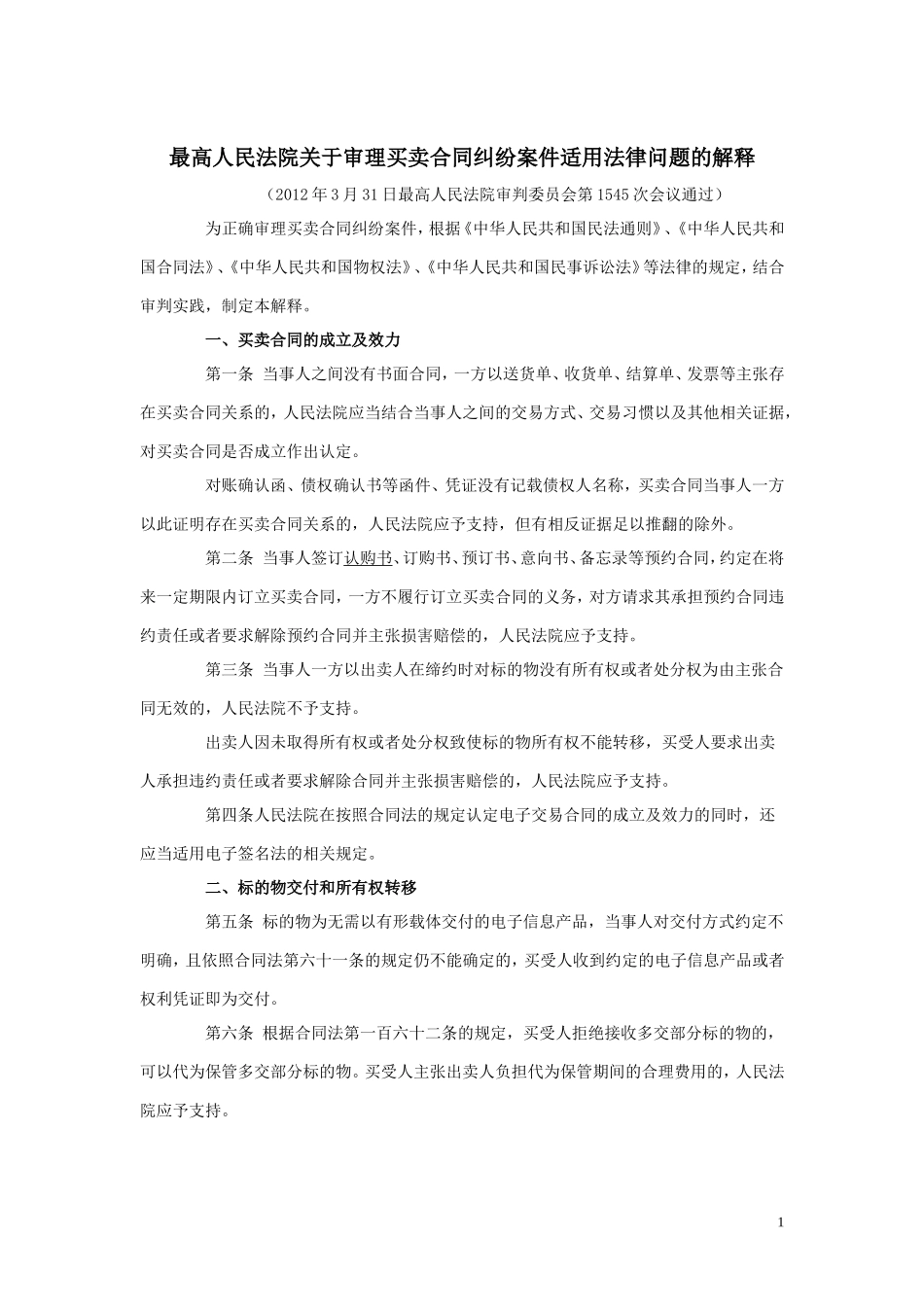 最高人民法院关于审理买卖合同纠纷案件适用法律问题的解释

（2012年3月31日最高人民法院审判委员会第1545次会议通过）

为正确审理买卖合同纠纷案件，根据《中华人民共和国民法通则》、《中华人民共和国合同法》、《中华人民共和国物权法》、《中华人民共和国民事诉讼法》等法律的规定，结合审判实践，制定本解释。

一、买卖合同的成立及效力

第一条 当事人之间没有书面合同，一方以送货单、收货单、结算单、发票等主张存在买卖合同关系的，人民法院应当结合当事人之间的交易方式、交易习惯以及其他相关证据，对买卖合同是否成立作出认定。

对账确认函、债权确认书等函件、凭证没有记载债权人名称，买卖合同当事人一方以此证明存在买卖合同关系的，人民法院应予支持，但有相反证据足以推翻的除外。

第二条 当事人签订认购书、订购书、预订书、意向书、备忘录等预约合同，约定在将来一定期限内订立买卖合同，一方不履行订立买卖合同的义务，对方请求其承担预约合同违约责任或者要求解除预约合同并主张损害赔偿的，人民法院应予支持。

第三条 当事人一方以出卖人在缔约时对标的物没有所有权或者处分权为由主张合同无效的，人民法院不予支持。

出卖人因未取得所有权或者处分权致使标的物所有权不能转移，买受人要求出卖人承担违约责任或者要求解除合同并主张损害赔偿的，人民法院应予支持。

第四条人民法院在按照合同法的规定认定电子交易合同的成立及效力的同时，还应当适用电子签名法的相关规定。

二、标的物交付和所有权转移

第五条 标的物为无需以有形载体交付的电子信息产品，当事人对交付方式约定不明确，且依照合同法第六十一条的规定仍不能确定的，买受人收到约定的电子信息产品或者权利凭证即为交付。

第六条 根据合同法第一百六十二条的规定，买受人拒绝接收多交部分标的物的，可以代为保管多交部分标的物。买受人主张出卖人负担代为保管期间的合理费用的，人民法院应予支持。

1